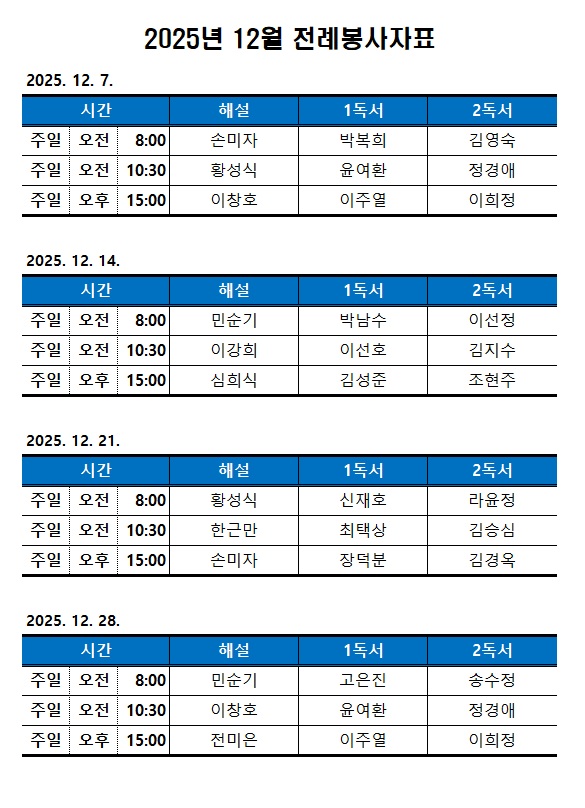 2025년 12월 전례봉사자표

2025. 12. 7.

| 시간 | | | 해설 | 1독서 | 2독서 |
|---|---|---|---|---|---|
| 주일 | 오전 | 8:00 | 손미자 | 박복희 | 김영숙 |
| 주일 | 오전 | 10:30 | 황성식 | 윤여환 | 정경애 |
| 주일 | 오후 | 15:00 | 이창호 | 이주열 | 이희정 |

2025. 12. 14.

| 시간 | | | 해설 | 1독서 | 2독서 |
|---|---|---|---|---|---|
| 주일 | 오전 | 8:00 | 민순기 | 박남수 | 이선정 |
| 주일 | 오전 | 10:30 | 이강희 | 이선호 | 김지수 |
| 주일 | 오후 | 15:00 | 심희식 | 김성준 | 조현주 |

2025. 12. 21.

| 시간 | | | 해설 | 1독서 | 2독서 |
|---|---|---|---|---|---|
| 주일 | 오전 | 8:00 | 황성식 | 신재호 | 라윤정 |
| 주일 | 오전 | 10:30 | 한근만 | 최택상 | 김승심 |
| 주일 | 오후 | 15:00 | 손미자 | 장덕분 | 김경옥 |

2025. 12. 28.

| 시간 | | | 해설 | 1독서 | 2독서 |
|---|---|---|---|---|---|
| 주일 | 오전 | 8:00 | 민순기 | 고은진 | 송수정 |
| 주일 | 오전 | 10:30 | 이창호 | 윤여환 | 정경애 |
| 주일 | 오후 | 15:00 | 전미은 | 이주열 | 이희정 |